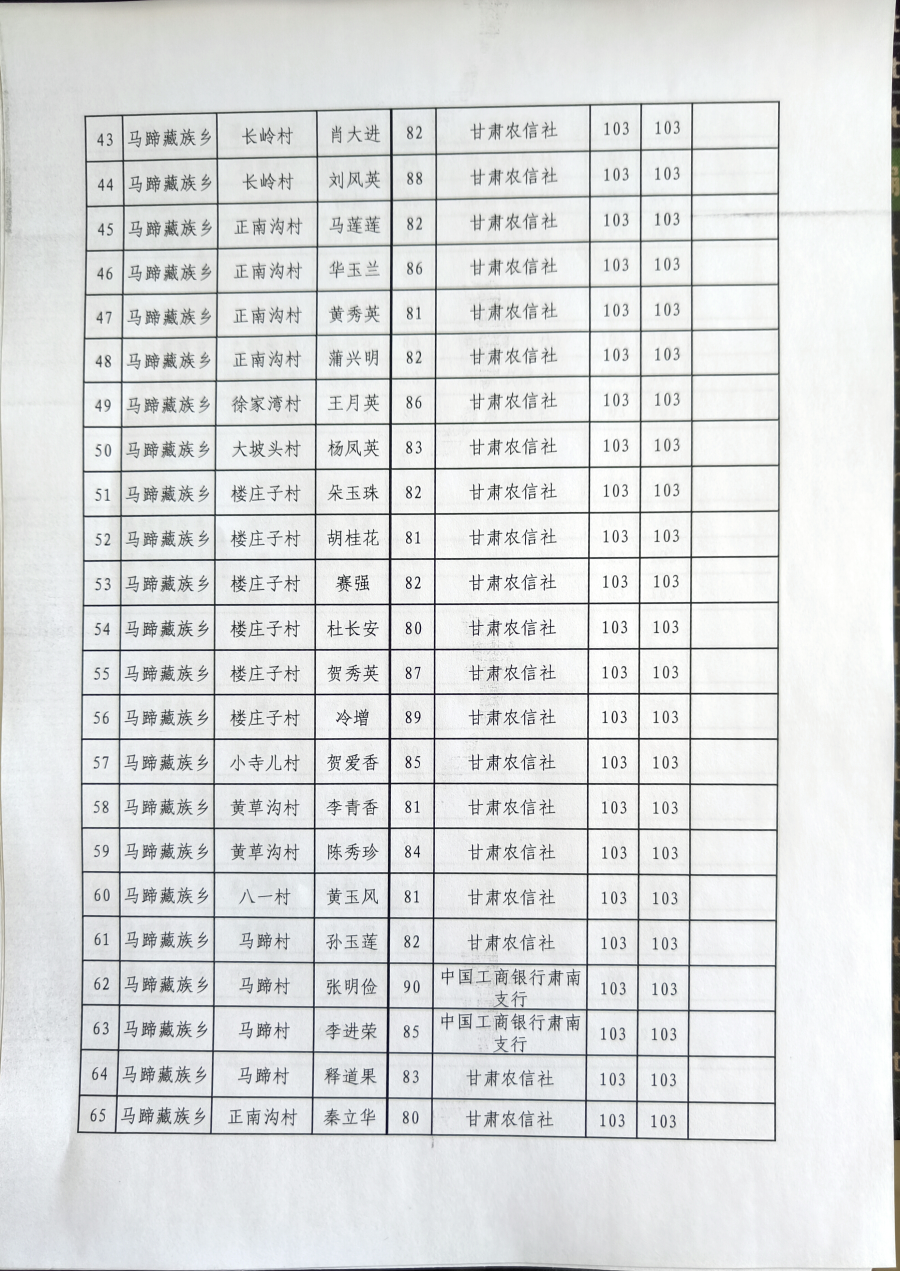 | 43 | 马蹄藏族乡 | 长岭村 | 肖大进 | 82 | 甘肃农信社 | 103 | 103 | |
|---|---|---|---|---|---|---|---|---|
| 44 | 马蹄藏族乡 | 长岭村 | 刘凤英 | 88 | 甘肃农信社 | 103 | 103 | |
| 45 | 马蹄藏族乡 | 正南沟村 | 马莲莲 | 82 | 甘肃农信社 | 103 | 103 | |
| 46 | 马蹄藏族乡 | 正南沟村 | 华玉兰 | 86 | 甘肃农信社 | 103 | 103 | |
| 47 | 马蹄藏族乡 | 正南沟村 | 黄秀英 | 81 | 甘肃农信社 | 103 | 103 | |
| 48 | 马蹄藏族乡 | 正南沟村 | 蒲兴明 | 82 | 甘肃农信社 | 103 | 103 | |
| 49 | 马蹄藏族乡 | 徐家湾村 | 王月英 | 86 | 甘肃农信社 | 103 | 103 | |
| 50 | 马蹄藏族乡 | 大坡头村 | 杨凤英 | 83 | 甘肃农信社 | 103 | 103 | |
| 51 | 马蹄藏族乡 | 楼庄子村 | 朵玉珠 | 82 | 甘肃农信社 | 103 | 103 | |
| 52 | 马蹄藏族乡 | 楼庄子村 | 胡桂花 | 81 | 甘肃农信社 | 103 | 103 | |
| 53 | 马蹄藏族乡 | 楼庄子村 | 赛强 | 82 | 甘肃农信社 | 103 | 103 | |
| 54 | 马蹄藏族乡 | 楼庄子村 | 杜长安 | 80 | 甘肃农信社 | 103 | 103 | |
| 55 | 马蹄藏族乡 | 楼庄子村 | 贺秀英 | 87 | 甘肃农信社 | 103 | 103 | |
| 56 | 马蹄藏族乡 | 楼庄子村 | 冷增 | 89 | 甘肃农信社 | 103 | 103 | |
| 57 | 马蹄藏族乡 | 小寺儿村 | 贺爱香 | 85 | 甘肃农信社 | 103 | 103 | |
| 58 | 马蹄藏族乡 | 黄草沟村 | 李青香 | 81 | 甘肃农信社 | 103 | 103 | |
| 59 | 马蹄藏族乡 | 黄草沟村 | 陈秀珍 | 84 | 甘肃农信社 | 103 | 103 | |
| 60 | 马蹄藏族乡 | 八一村 | 黄玉凤 | 81 | 甘肃农信社 | 103 | 103 | |
| 61 | 马蹄藏族乡 | 马蹄村 | 孙玉莲 | 82 | 甘肃农信社 | 103 | 103 | |
| 62 | 马蹄藏族乡 | 马蹄村 | 张明俭 | 90 | 中国工商银行肃南支行 | 103 | 103 | |
| 63 | 马蹄藏族乡 | 马蹄村 | 李进荣 | 85 | 中国工商银行肃南支行 | 103 | 103 | |
| 64 | 马蹄藏族乡 | 马蹄村 | 释道果 | 83 | 甘肃农信社 | 103 | 103 | |
| 65 | 马蹄藏族乡 | 正南沟村 | 秦立华 | 80 | 甘肃农信社 | 103 | 103 | |